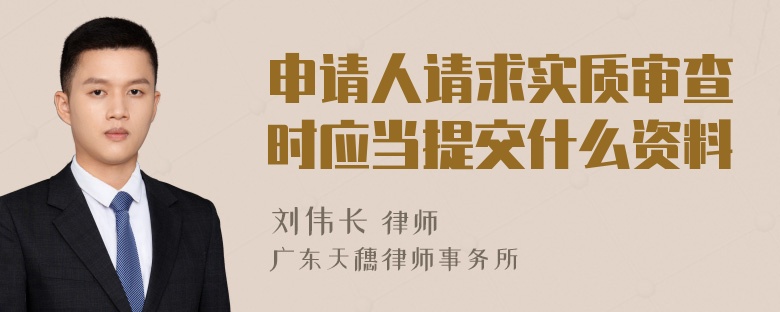 申请人请求实质审查时应当提交什么资料

刘伟长 律师
广东天穗律师事务所